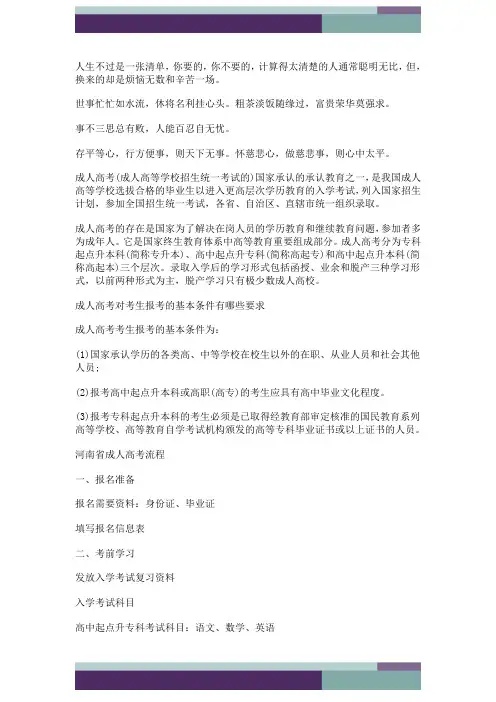 人生不过是一张清单，你要的，你不要的，计算得太清楚的人通常聪明无比，但，换来的却是烦恼无数和辛苦一场。

世事忙忙如水流，休将名利挂心头。粗茶淡饭随缘过，富贵荣华莫强求。

事不三思总有败，人能百忍自无忧。

存平等心，行方便事，则天下无事。怀慈悲心，做慈悲事，则心中太平。

成人高考(成人高等学校招生统一考试的)国家承认的承认教育之一，是我国成人高等学校选拔合格的毕业生以进入更高层次学历教育的入学考试，列入国家招生计划，参加全国招生统一考试，各省、自治区、直辖市统一组织录取。

成人高考的存在是国家为了解决在岗人员的学历教育和继续教育问题，参加者多为成年人。它是国家终生教育体系中高等教育重要组成部分。成人高考分为专科起点升本科(简称专升本)、高中起点升专科(简称高起专)和高中起点升本科(简称高起本)三个层次。录取入学后的学习形式包括函授、业余和脱产三种学习形式，以前两种形式为主，脱产学习只有极少数成人高校。

成人高考对考生报考的基本条件有哪些要求

成人高考考生报考的基本条件为：

(1)国家承认学历的各类高、中等学校在校生以外的在职、从业人员和社会其他人员；

(2)报考高中起点升本科或高职(高专)的考生应具有高中毕业文化程度。

(3)报考专科起点升本科的考生必须是已取得经教育部审定核准的国民教育系列高等学校、高等教育自学考试机构颁发的高等专科毕业证书或以上证书的人员。

河南省成人高考流程

一、报名准备

报名需要资料：身份证、毕业证

填写报名信息表

二、考前学习

发放入学考试复习资料

入学考试科目

高中起点升专科考试科目：语文、数学、英语